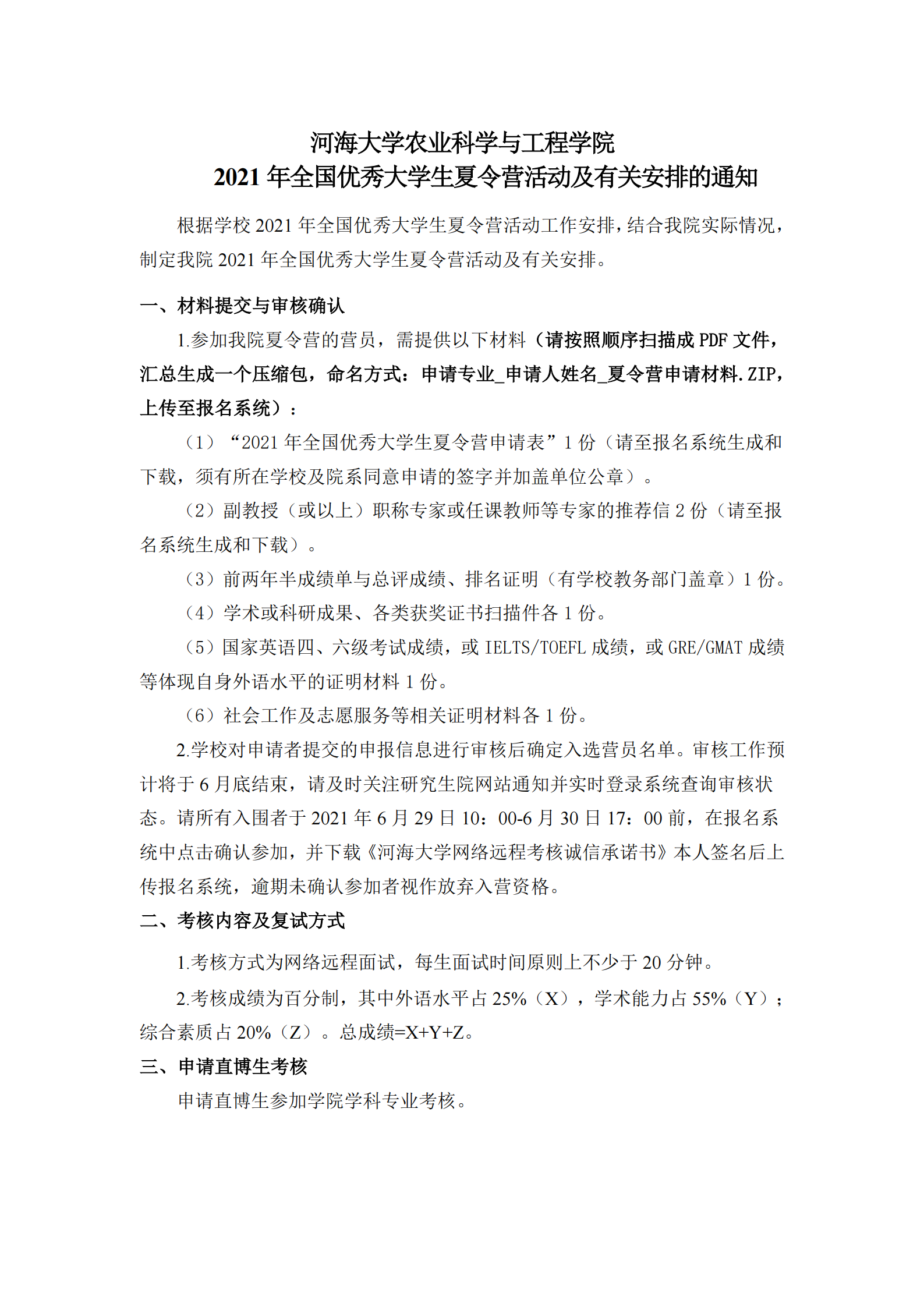 河海大学农业科学与工程学院
2021 年全国优秀大学生夏令营活动及有关安排的通知

根据学校 2021 年全国优秀大学生夏令营活动工作安排，结合我院实际情况，制定我院 2021 年全国优秀大学生夏令营活动及有关安排。

一、材料提交与审核确认

1.参加我院夏令营的营员，需提供以下材料（请按照顺序扫描成 PDF 文件，汇总生成一个压缩包，命名方式：申请专业_申请人姓名_夏令营申请材料.ZIP，上传至报名系统）：

（1）“2021 年全国优秀大学生夏令营申请表”1 份（请至报名系统生成和下载，须有所在学校及院系同意申请的签字并加盖单位公章）。

（2）副教授（或以上）职称专家或任课教师等专家的推荐信 2 份（请至报名系统生成和下载）。

（3）前两年半成绩单与总评成绩、排名证明（有学校教务部门盖章）1 份。

（4）学术或科研成果、各类获奖证书扫描件各 1 份。

（5）国家英语四、六级考试成绩，或 IELTS/TOEFL 成绩，或 GRE/GMAT 成绩等体现自身外语水平的证明材料 1 份。

（6）社会工作及志愿服务等相关证明材料各 1 份。

2.学校对申请者提交的申报信息进行审核后确定入选营员名单。审核工作预计将于 6 月底结束，请及时关注研究生院网站通知并实时登录系统查询审核状态。请所有入围者于 2021 年 6 月 29 日 10：00-6 月 30 日 17：00 前，在报名系统中点击确认参加，并下载《河海大学网络远程考核诚信承诺书》本人签名后上传报名系统，逾期未确认参加者视作放弃入营资格。

二、考核内容及复试方式

1.考核方式为网络远程面试，每生面试时间原则上不少于 20 分钟。

2.考核成绩为百分制，其中外语水平占 25%（X），学术能力占 55%（Y）；综合素质占 20%（Z）。总成绩=X+Y+Z。

三、申请直博生考核

申请直博生参加学院学科专业考核。